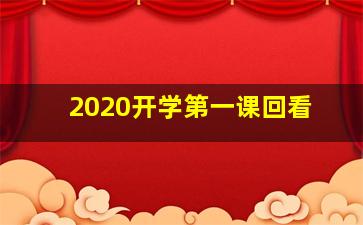 2020开学第一课回看